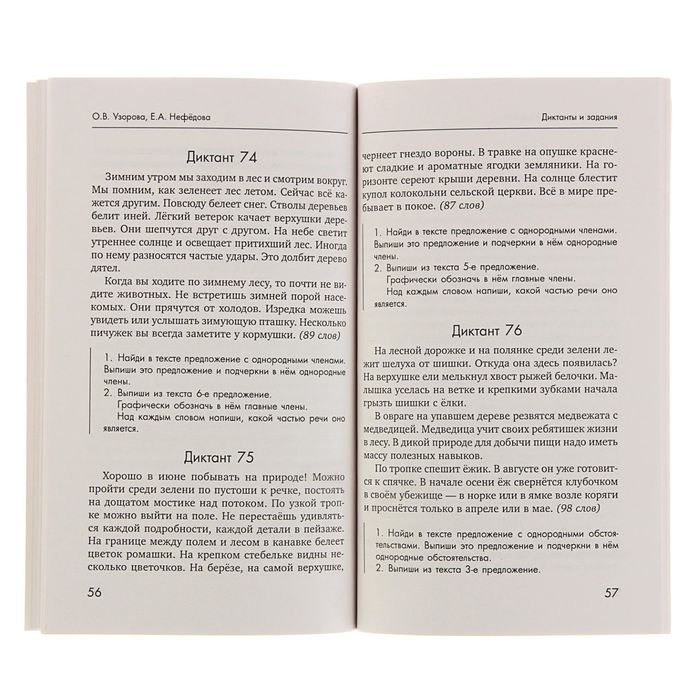 О.В. Узорова, Е.А. Нефёдова

Диктант 74

Зимним утром мы заходим в лес и смотрим вокруг. Мы помним, как зеленеет лес летом. Сейчас всё кажется другим. Повсюду белеет снег. Стволы деревьев белит иней. Лёгкий ветерок качает верхушки деревьев. Они шепчутся друг с другом. На небе светит утреннее солнце и освещает притихший лес. Иногда по нему разносятся частые удары. Это долбит дерево дятел.

Когда вы ходите по зимнему лесу, то почти не видите животных. Не встретишь зимней порой насекомых. Они прячутся от холодов. Изредка можешь увидеть или услышать зимующую пташку. Несколько пичужек вы всегда заметите у кормушки. (89 слов)

1. Найди в тексте предложение с однородными членами. Выпиши это предложение и подчеркни в нём однородные члены.
2. Выпиши из текста 6-е предложение.
Графически обозначь в нём главные члены.
Над каждым словом напиши, какой частью речи оно является.

Диктант 75

Хорошо в июне побывать на природе! Можно пройти среди зелени по пустоши к речке, постоять на дощатом мостике над потоком. По узкой тропке можно выйти на поле. Не перестаёшь удивляться каждой подробности, каждой детали в пейзаже. На границе между полем и лесом в канавке белеет цветок ромашки. На крепком стебельке видны несколько цветочков. На берёзе, на самой верхушке,

56

Диктанты и задания

чернеет гнездо вороны. В травке на опушке краснеют сладкие и ароматные ягодки земляники. На горизонте сереют крыши деревни. На солнце блестит купол колокольни сельской церкви. Всё в мире пребывает в покое. (87 слов)

1. Найди в тексте предложение с однородными членами. Выпиши это предложение и подчеркни в нём однородные члены.
2. Выпиши из текста 5-е предложение.
Графически обозначь в нём главные члены.
Над каждым словом напиши, какой частью речи оно является.

Диктант 76

На лесной дорожке и на полянке среди зелени лежит шелуха от шишки. Откуда она здесь появилась? На верхушке ели мелькнул хвост рыжей белочки. Малышка уселась на ветке и крепкими зубками начала грызть шишки с ёлки.

В овраге на упавшем дереве резвятся медвежата с медведицей. Медведица учит своих ребятишек жизни в лесу. В дикой природе для добычи пищи надо иметь массу полезных навыков.

По тропке спешит ёжик. В августе он уже готовится к спячке. В начале осени ёж свернётся клубочком в своём убежище — в норке или в ямке возле коряги и проснётся только в апреле или в мае. (98 слов)

1. Найди в тексте предложение с однородными обстоятельствами. Выпиши это предложение и подчеркни в нём однородные обстоятельства.
2. Выпиши из текста 3-е предложение.

57